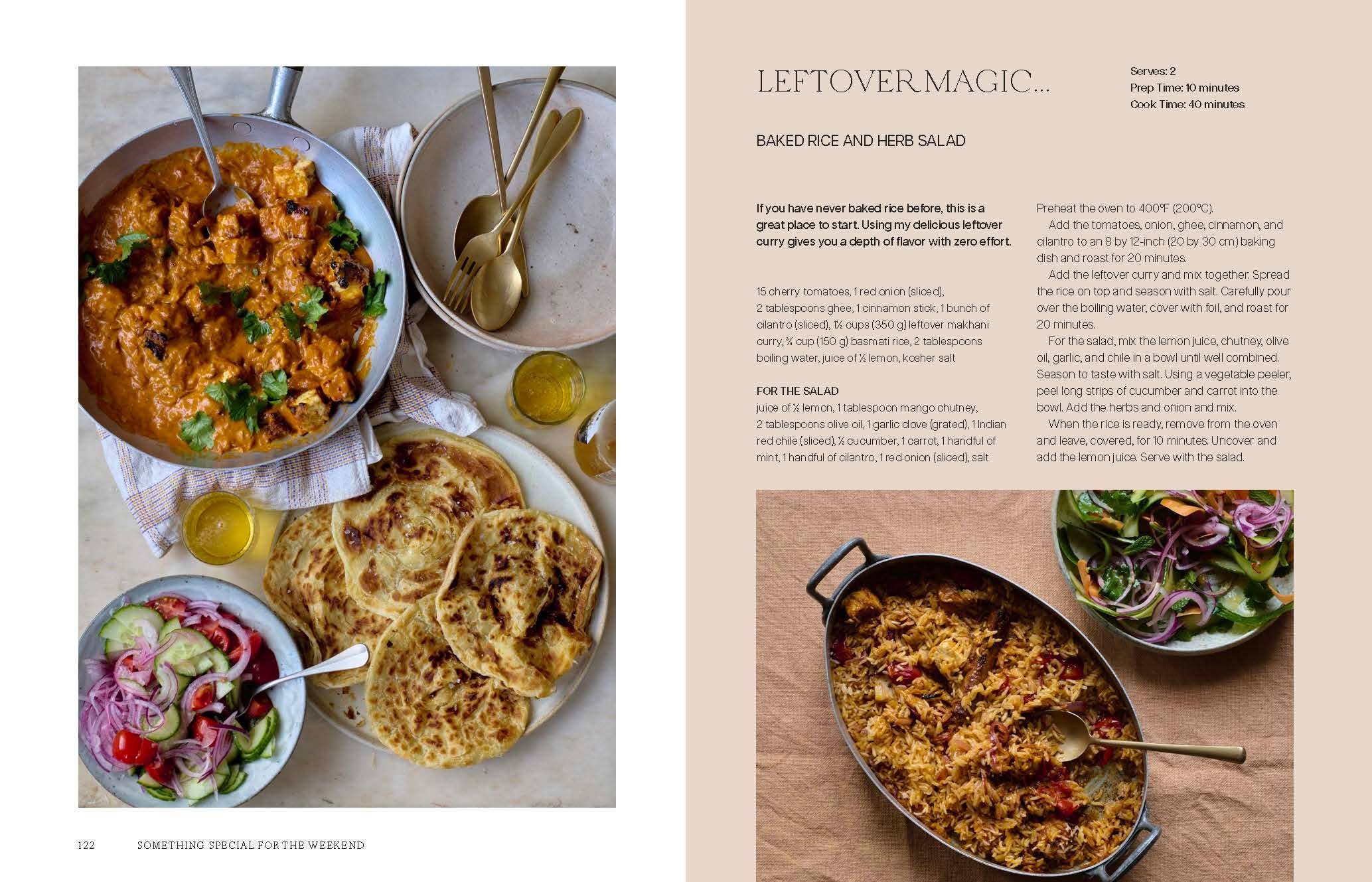 LEFTOVER MAGIC...

Serves: 2
Prep Time: 10 minutes
Cook Time: 40 minutes

BAKED RICE AND HERB SALAD

If you have never baked rice before, this is a great place to start. Using my delicious leftover curry gives you a depth of flavor with zero effort.

15 cherry tomatoes, 1 red onion (sliced), 2 tablespoons ghee, 1 cinnamon stick, 1 bunch of cilantro (sliced), 1½ cups (350 g) leftover makhani curry, ¾ cup (150 g) basmati rice, 2 tablespoons boiling water, juice of ½ lemon, kosher salt

FOR THE SALAD
juice of ½ lemon, 1 tablespoon mango chutney, 2 tablespoons olive oil, 1 garlic clove (grated), 1 Indian red chile (sliced), ½ cucumber, 1 carrot, 1 handful of mint, 1 handful of cilantro, 1 red onion (sliced), salt

Preheat the oven to 400°F (200°C).

Add the tomatoes, onion, ghee, cinnamon, and cilantro to an 8 by 12-inch (20 by 30 cm) baking dish and roast for 20 minutes.

Add the leftover curry and mix together. Spread the rice on top and season with salt. Carefully pour over the boiling water, cover with foil, and roast for 20 minutes.

For the salad, mix the lemon juice, chutney, olive oil, garlic, and chile in a bowl until well combined. Season to taste with salt. Using a vegetable peeler, peel long strips of cucumber and carrot into the bowl. Add the herbs and onion and mix.

When the rice is ready, remove from the oven and leave, covered, for 10 minutes. Uncover and add the lemon juice. Serve with the salad.

122 SOMETHING SPECIAL FOR THE WEEKEND